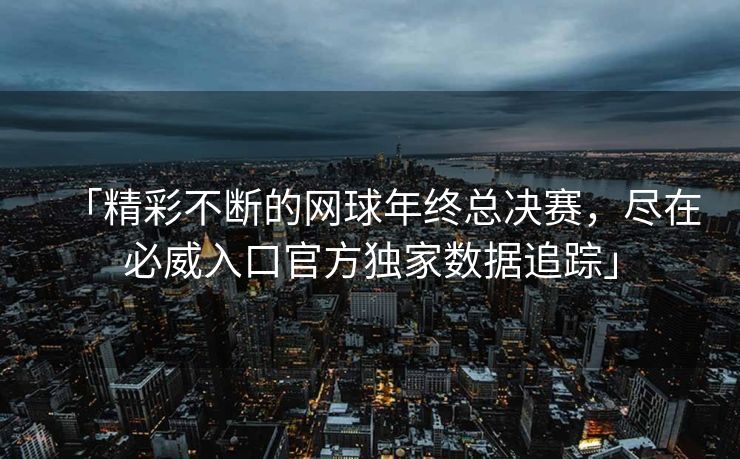 「精彩不断的网球年终总决赛，尽在必威入口官方独家数据追踪」